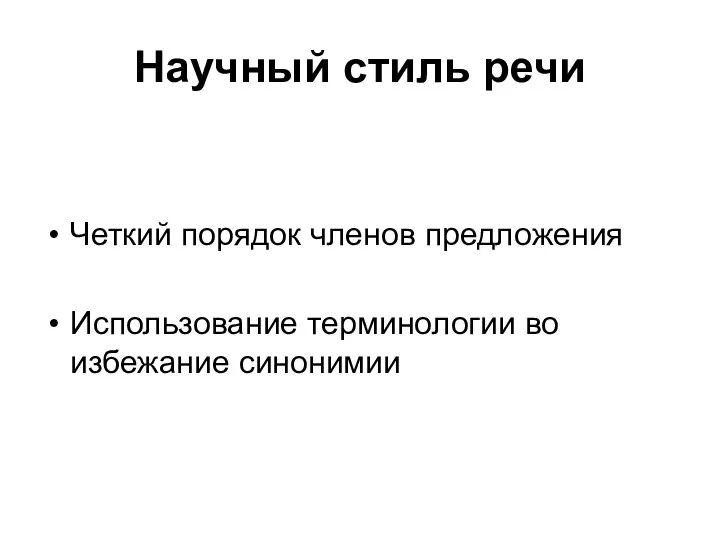 Научный стиль речи

• Четкий порядок членов предложения

• Использование терминологии во избежание синонимии